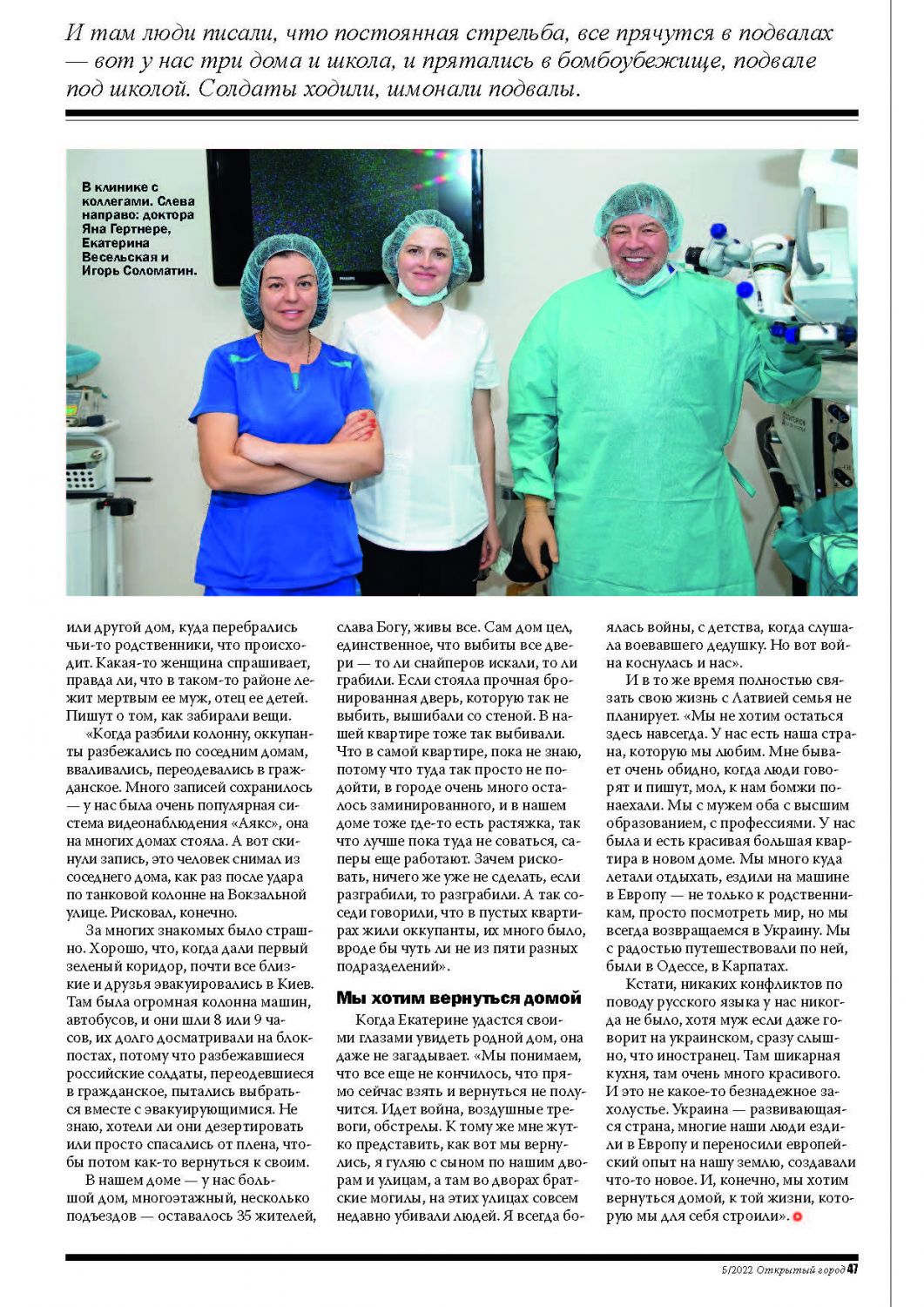 И там люди писали, что постоянная стрельба, все прячутся в подвалах — вот у нас три дома и школа, и прятались в бомбоубежище, подвале под школой. Солдаты ходили, шмонали подвалы.

В клинике с коллегами. Слева направо: доктора Яна Гертнере, Екатерина Весельская и Игорь Соломатин.

или другой дом, куда перебрались чьи-то родственники, что происходит. Какая-то женщина спрашивает, правда ли, что в таком-то районе лежит мертвым ее муж, отец ее детей. Пишут о том, как забирали вещи.

«Когда разбили колонну, оккупанты разбежались по соседним домам, вваливались, переодевались в гражданское. Много записей сохранилось — у нас была очень популярная система видеонаблюдения «Аякс», она на многих домах стояла. А вот скинули запись, это человек снимал из соседнего дома, как раз после удара по танковой колонне на Вокзальной улице. Рисковал, конечно.

За многих знакомых было страшно. Хорошо, что, когда дали первый зеленый коридор, почти все близкие и друзья эвакуировались в Киев. Там была огромная колонна машин, автобусов, и они шли 8 или 9 часов, их долго досматривали на блокпостах, потому что разбежавшиеся российские солдаты, переодевшиеся в гражданское, пытались выбраться вместе с эвакуирующимися. Не знаю, хотели ли они дезертировать или просто спасались от плена, чтобы потом как-то вернуться к своим.

В нашем доме — у нас большой дом, многоэтажный, несколько подъездов — оставалось 35 жителей, слава Богу, живы все. Сам дом цел, единственное, что выбиты все двери — то ли снайперов искали, то ли грабили. Если стояла прочная бронированная дверь, которую так не выбить, вышибали со стеной. В нашей квартире тоже так выбивали. Что в самой квартире, пока не знаю, потому что туда так просто не подойти, в городе очень много осталось заминированного, и в нашем доме тоже где-то есть растяжка, так что лучше пока туда не соваться, саперы еще работают. Зачем рисковать, ничего же уже не сделать, если разграбили, то разграбили. А так соседи говорили, что в пустых квартирах жили оккупанты, их много было, вроде бы чуть ли не из пяти разных подразделений».

Мы хотим вернуться домой

Когда Екатерине удастся своими глазами увидеть родной дом, она даже не загадывает. «Мы понимаем, что все еще не кончилось, что прямо сейчас взять и вернуться не получится. Идет война, воздушные тревоги, обстрелы. К тому же мне жутко представить, как вот мы вернулись, я гуляю с сыном по нашим дворам и улицам, а там во дворах братские могилы, на этих улицах совсем недавно убивали людей. Я всегда боялась войны, с детства, когда слушала воевавшего дедушку. Но вот война коснулась и нас».

И в то же время полностью связать свою жизнь с Латвией семья не планирует. «Мы не хотим остаться здесь навсегда. У нас есть наша страна, которую мы любим. Мне бывает очень обидно, когда люди говорят и пишут, мол, к нам бомжи понаехали. Мы с мужем оба с высшим образованием, с профессиями. У нас была и есть красивая большая квартира в новом доме. Мы много куда летали отдыхать, ездили на машине в Европу — не только к родственникам, просто посмотреть мир, но мы всегда возвращаемся в Украину. Мы с радостью путешествовали по ней, были в Одессе, в Карпатах.

Кстати, никаких конфликтов по поводу русского языка у нас никогда не было, хотя муж если даже говорит на украинском, сразу слышно, что иностранец. Там шикарная кухня, там очень много красивого. И это не какое-то безнадежное захолустье. Украина — развивающаяся страна, многие наши люди ездили в Европу и переносили европейский опыт на нашу землю, создавали что-то новое. И, конечно, мы хотим вернуться домой, к той жизни, которую мы для себя строили».

5/2022 Открытый город 47